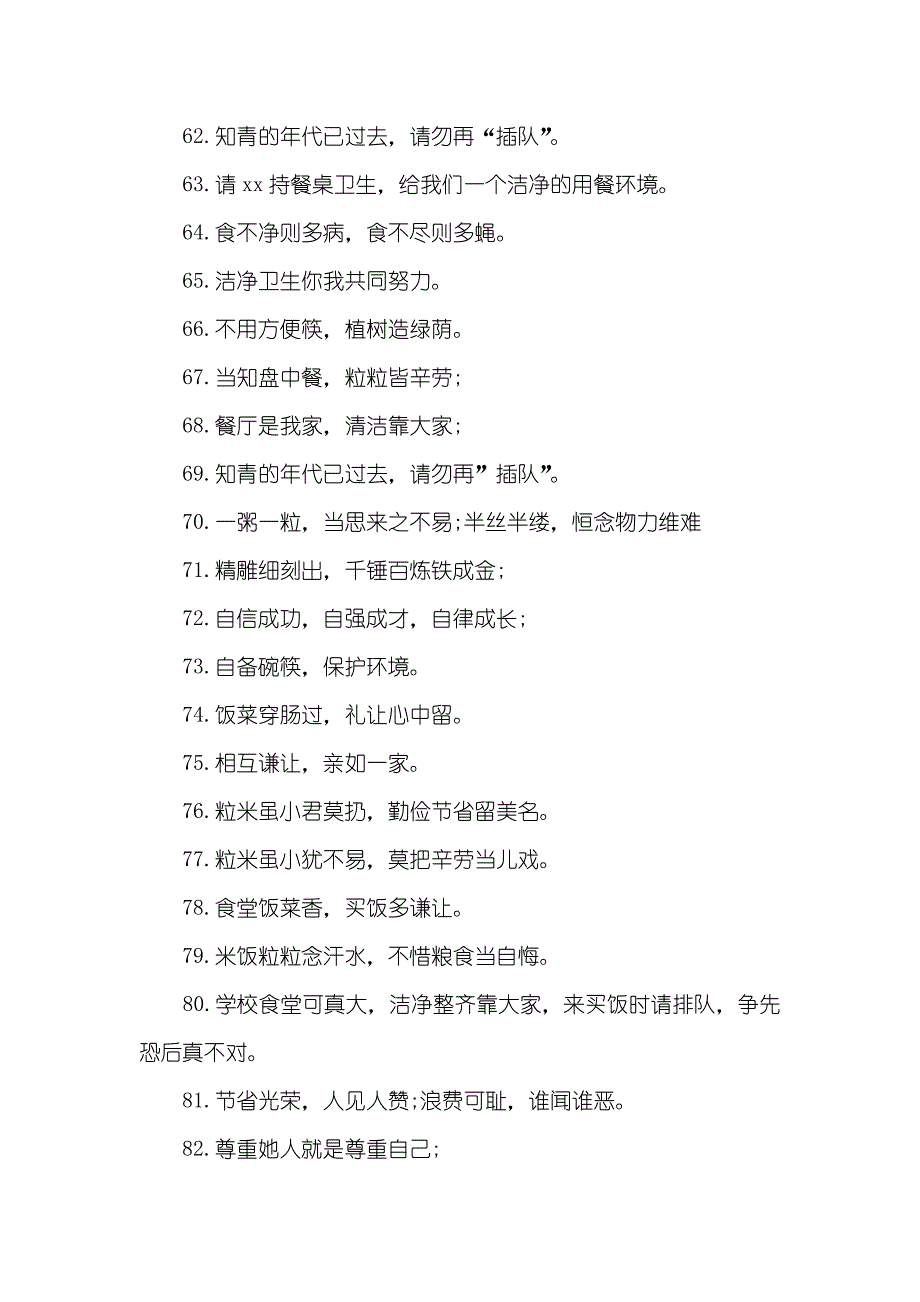 62. 知青的年代已过去，请勿再“插队”。

63. 请 xx 持餐桌卫生，给我们一个洁净的用餐环境。

64. 食不净则多病，食不尽则多蝇。

65. 洁净卫生你我共同努力。

66. 不用方便筷，植树造绿荫。

67. 当知盘中餐，粒粒皆辛劳；

68. 餐厅是我家，清洁靠大家；

69. 知青的年代已过去，请勿再”插队”。

70. 一粥一粒，当思来之不易;半丝半缕，恒念物力维难

71. 精雕细刻出，千锤百炼铁成金；

72. 自信成功，自强成才，自律成长；

73. 自备碗筷，保护环境。

74. 饭菜穿肠过，礼让心中留。

75. 相互谦让，亲如一家。

76. 粒米虽小君莫扔，勤俭节省留美名。

77. 粒米虽小犹不易，莫把辛劳当儿戏。

78. 食堂饭菜香，买饭多谦让。

79. 米饭粒粒念汗水，不惜粮食当自悔。

80. 学校食堂可真大，洁净整齐靠大家，来买饭时请排队，争先恐后真不对。

81. 节省光荣，人见人赞;浪费可耻，谁闻谁恶。

82. 尊重她人就是尊重自己；